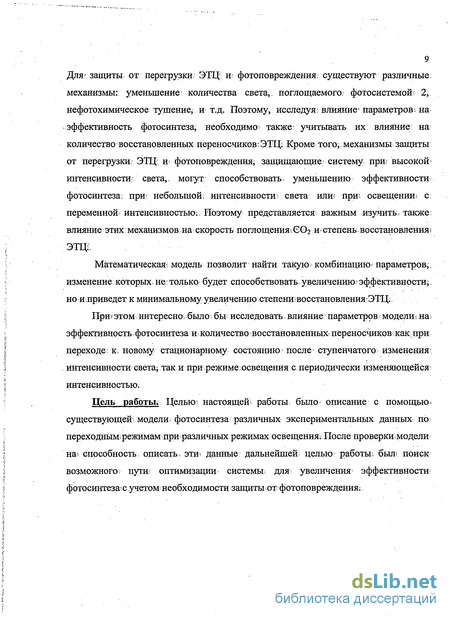 9

Для защиты от перегрузки ЭТЦ и фотоповреждения существуют различные механизмы: уменьшение количества света, поглощаемого фотосистемой 2, нефотохимическое тушение, и т.д. Поэтому, исследуя влияние параметров на эффективность фотосинтеза, необходимо также учитывать их влияние на количество восстановленных переносчиков ЭТЦ. Кроме того, механизмы защиты от перегрузки ЭТЦ и фотоповреждения, защищающие систему при высокой интенсивности света, могут способствовать уменьшению эффективности фотосинтеза при небольшой интенсивности света или при освещении с переменной интенсивностью. Поэтому представляется важным изучить также влияние этих механизмов на скорость поглощения $CO_2$ и степень восстановления ЭТЦ.

Математическая модель позволит найти такую комбинацию параметров, изменение которых не только будет способствовать увеличению эффективности, но и приведет к минимальному увеличению степени восстановления ЭТЦ.

При этом интересно было бы исследовать влияние параметров модели на эффективность фотосинтеза и количество восстановленных переносчиков как при переходе к новому стационарному состоянию после ступенчатого изменения интенсивности света, так и при режиме освещения с периодически изменяющейся интенсивностью.

Цель работы. Целью настоящей работы было описание с помощью существующей модели фотосинтеза различных экспериментальных данных по переходным режимам при различных режимах освещения. После проверки модели на способность описать эти данные дальнейшей целью работы был поиск возможного пути оптимизации системы для увеличения эффективности фотосинтеза с учетом необходимости защиты от фотоповреждения.

dsLib.net
библиотека диссертаций